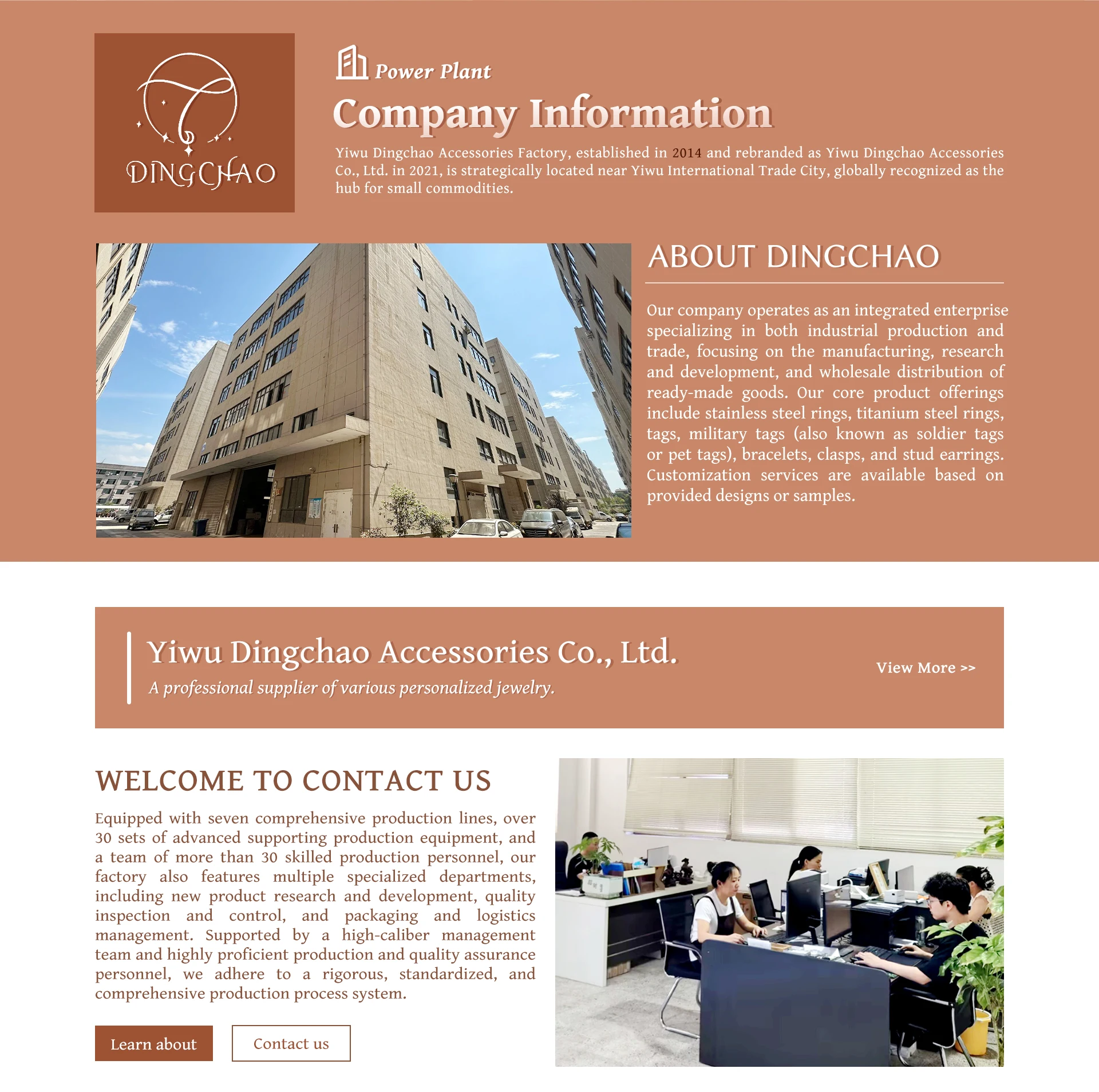 DINGCHAO

Power Plant

Company Information

Yiwu Dingchao Accessories Factory, established in 2014 and rebranded as Yiwu Dingchao Accessories Co., Ltd. in 2021, is strategically located near Yiwu International Trade City, globally recognized as the hub for small commodities.

ABOUT DINGCHAO

Our company operates as an integrated enterprise specializing in both industrial production and trade, focusing on the manufacturing, research and development, and wholesale distribution of ready-made goods. Our core product offerings include stainless steel rings, titanium steel rings, tags, military tags (also known as soldier tags or pet tags), bracelets, clasps, and stud earrings. Customization services are available based on provided designs or samples.

Yiwu Dingchao Accessories Co., Ltd.

A professional supplier of various personalized jewelry.

View More >>

WELCOME TO CONTACT US

Equipped with seven comprehensive production lines, over 30 sets of advanced supporting production equipment, and a team of more than 30 skilled production personnel, our factory also features multiple specialized departments, including new product research and development, quality inspection and control, and packaging and logistics management. Supported by a high-caliber management team and highly proficient production and quality assurance personnel, we adhere to a rigorous, standardized, and comprehensive production process system.

Learn about

Contact us